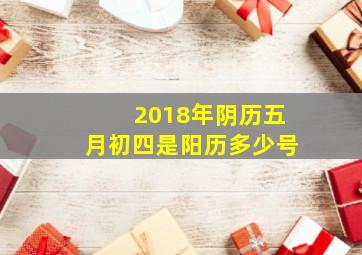 2018年阴历五月初四是阳历多少号